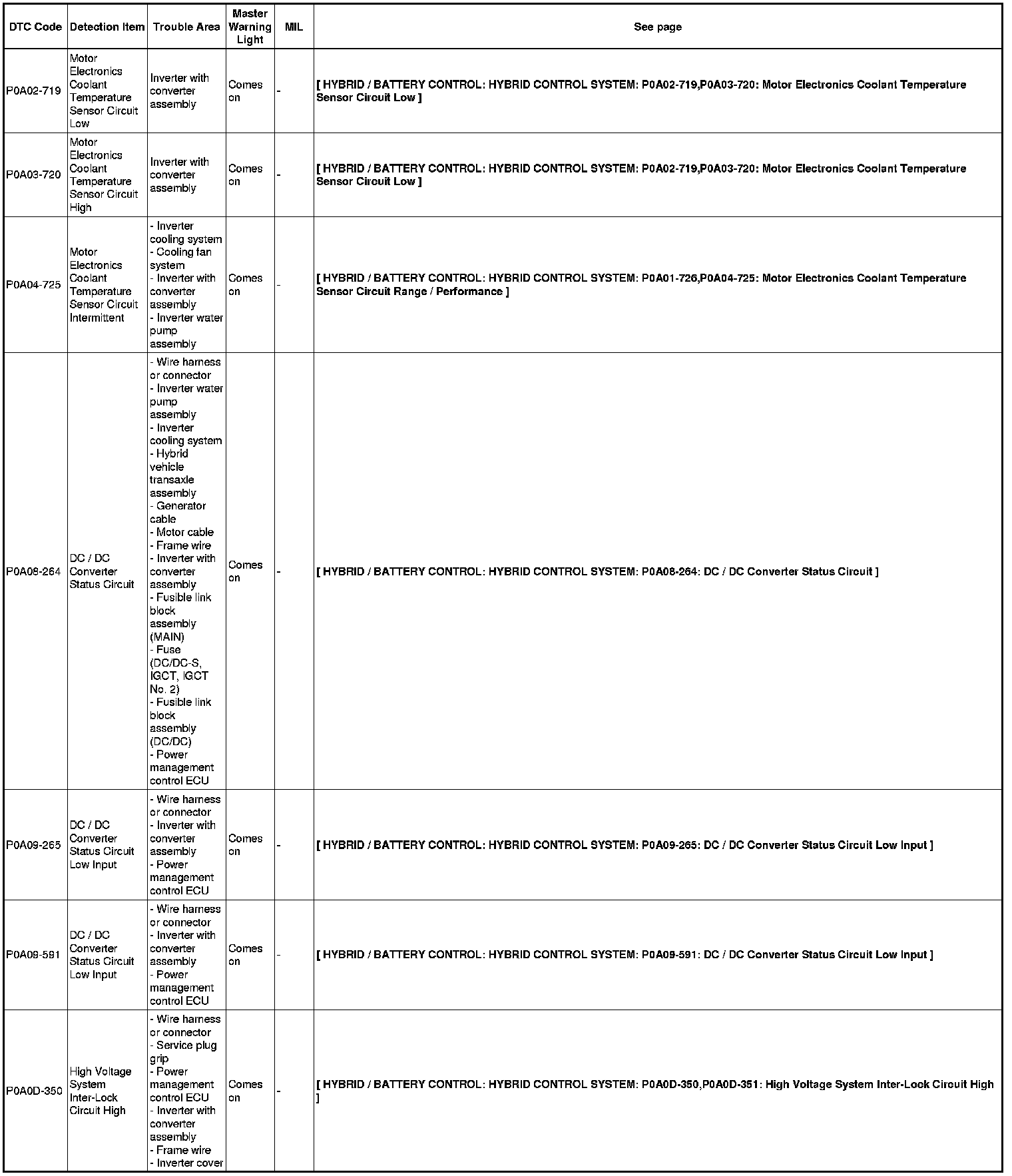 | DTC Code | Detection Item | Trouble Area | Master Warning Light | MIL | See page |
|---|---|---|---|---|---|
| P0A02-719 | Motor Electronics Coolant Temperature Sensor Circuit Low | Inverter with converter assembly | Comes on | - | [ HYBRID / BATTERY CONTROL: HYBRID CONTROL SYSTEM: P0A02-719,P0A03-720: Motor Electronics Coolant Temperature Sensor Circuit Low ] |
| P0A03-720 | Motor Electronics Coolant Temperature Sensor Circuit High | Inverter with converter assembly | Comes on | - | [ HYBRID / BATTERY CONTROL: HYBRID CONTROL SYSTEM: P0A02-719,P0A03-720: Motor Electronics Coolant Temperature Sensor Circuit Low ] |
| P0A04-725 | Motor Electronics Coolant Temperature Sensor Circuit Intermittent | - Inverter cooling system - Cooling fan system - Inverter with converter assembly - Inverter water pump assembly | Comes on | - | [ HYBRID / BATTERY CONTROL: HYBRID CONTROL SYSTEM: P0A01-726,P0A04-725: Motor Electronics Coolant Temperature Sensor Circuit Range / Performance ] |
| P0A08-264 | DC / DC Converter Status Circuit | - Wire harness or connector - Inverter water pump assembly - Inverter cooling system - Hybrid vehicle transaxle assembly - Generator cable - Motor cable - Frame wire - Inverter with converter assembly - Fusible link block assembly (MAIN) - Fuse (DC/DC-S, IGCT, IGCT No. 2) - Fusible link block assembly (DC/DC) - Power management control ECU | Comes on | - | [ HYBRID / BATTERY CONTROL: HYBRID CONTROL SYSTEM: P0A08-264: DC / DC Converter Status Circuit ] |
| P0A09-265 | DC / DC Converter Status Circuit Low Input | - Wire harness or connector - Inverter with converter assembly - Power management control ECU | Comes on | - | [ HYBRID / BATTERY CONTROL: HYBRID CONTROL SYSTEM: P0A09-265: DC / DC Converter Status Circuit Low Input ] |
| P0A09-591 | DC / DC Converter Status Circuit Low Input | - Wire harness or connector - Inverter with converter assembly - Power management control ECU | Comes on | - | [ HYBRID / BATTERY CONTROL: HYBRID CONTROL SYSTEM: P0A09-591: DC / DC Converter Status Circuit Low Input ] |
| P0A0D-350 | High Voltage System Inter-Lock Circuit High | - Wire harness or connector - Service plug grip - Power management control ECU - Inverter with converter assembly - Frame wire - Inverter cover | Comes on | - | [ HYBRID / BATTERY CONTROL: HYBRID CONTROL SYSTEM: P0A0D-350,P0A0D-351: High Voltage System Inter-Lock Circuit High ] |